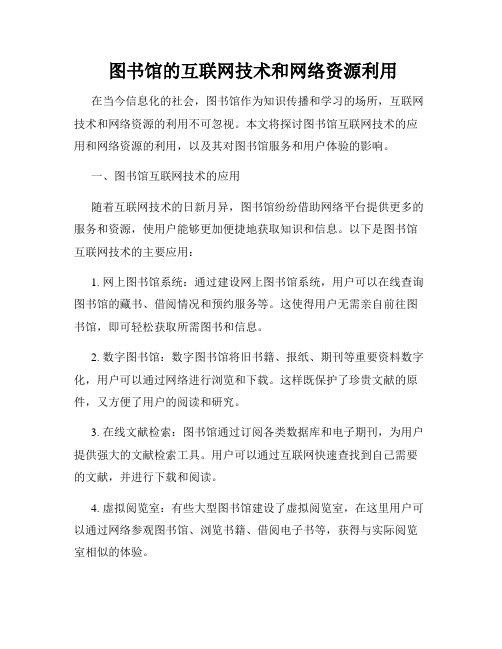 图书馆的互联网技术和网络资源利用

在当今信息化的社会，图书馆作为知识传播和学习的场所，互联网技术和网络资源的利用不可忽视。本文将探讨图书馆互联网技术的应用和网络资源的利用，以及其对图书馆服务和用户体验的影响。

一、图书馆互联网技术的应用

随着互联网技术的日新月异，图书馆纷纷借助网络平台提供更多的服务和资源，使用户能够更加便捷地获取知识和信息。以下是图书馆互联网技术的主要应用：

1. 网上图书馆系统：通过建设网上图书馆系统，用户可以在线查询图书馆的藏书、借阅情况和预约服务等。这使得用户无需亲自前往图书馆，即可轻松获取所需图书和信息。

2. 数字图书馆：数字图书馆将旧书籍、报纸、期刊等重要资料数字化，用户可以通过网络进行浏览和下载。这样既保护了珍贵文献的原件，又方便了用户的阅读和研究。

3. 在线文献检索：图书馆通过订阅各类数据库和电子期刊，为用户提供强大的文献检索工具。用户可以通过互联网快速查找到自己需要的文献，并进行下载和阅读。

4. 虚拟阅览室：有些大型图书馆建设了虚拟阅览室，在这里用户可以通过网络参观图书馆、浏览书籍、借阅电子书等，获得与实际阅览室相似的体验。